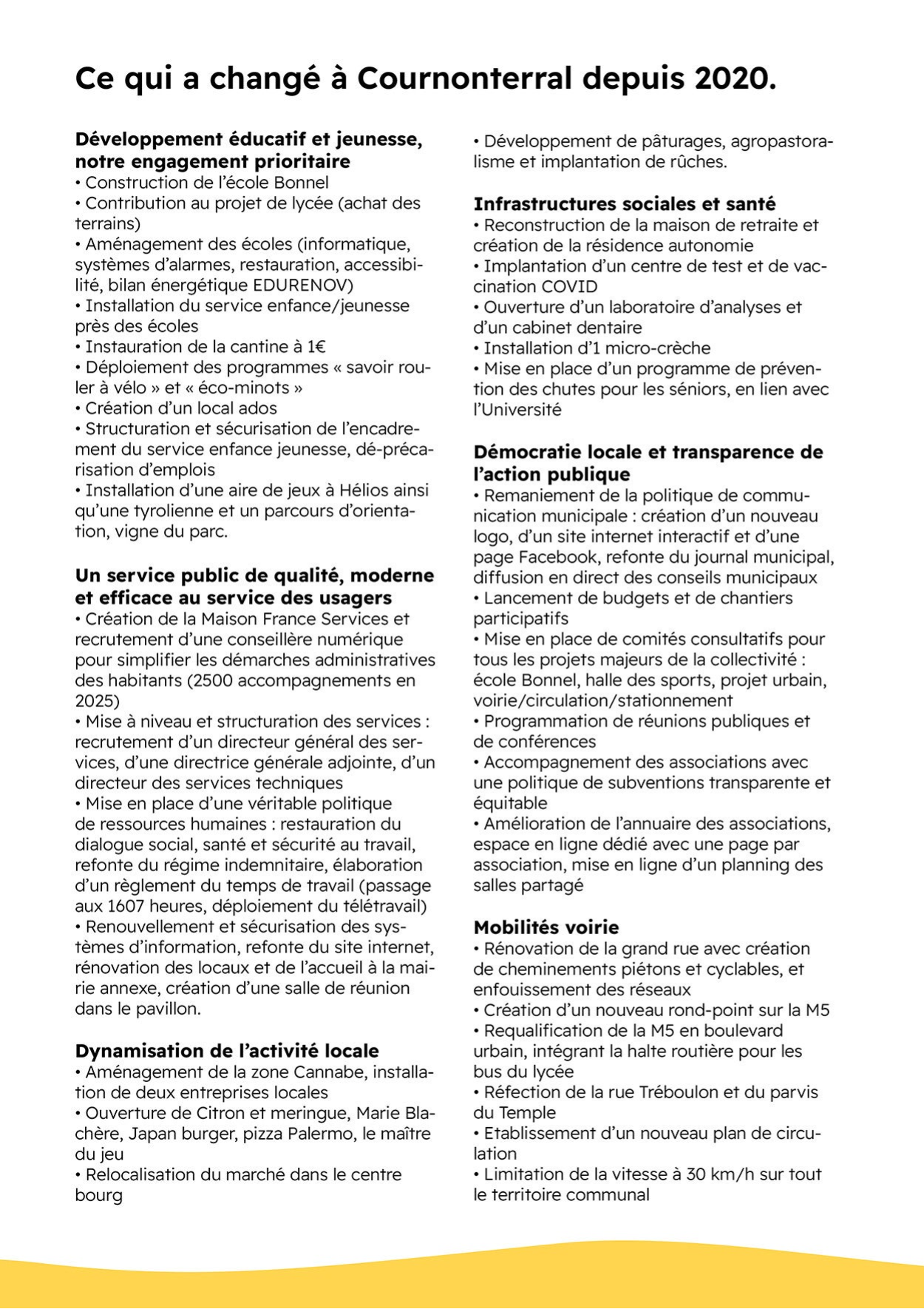 Ce qui a changé à Cournonterral depuis 2020.

Développement éducatif et jeunesse, notre engagement prioritaire
• Construction de l'école Bonnel
• Contribution au projet de lycée (achat des terrains)
• Aménagement des écoles (informatique, systèmes d'alarmes, restauration, accessibilité, bilan énergétique EDURENOV)
• Installation du service enfance/jeunesse près des écoles
• Instauration de la cantine à 1€
• Déploiement des programmes « savoir rouler à vélo » et « éco-minots »
• Création d'un local ados
• Structuration et sécurisation de l'encadrement du service enfance jeunesse, dé-précarisation d'emplois
• Installation d'une aire de jeux à Hélios ainsi qu'une tyrolienne et un parcours d'orientation, vigne du parc.

Un service public de qualité, moderne et efficace au service des usagers
• Création de la Maison France Services et recrutement d'une conseillère numérique pour simplifier les démarches administratives des habitants (2500 accompagnements en 2025)
• Mise à niveau et structuration des services : recrutement d'un directeur général des services, d'une directrice générale adjointe, d'un directeur des services techniques
• Mise en place d'une véritable politique de ressources humaines : restauration du dialogue social, santé et sécurité au travail, refonte du régime indemnitaire, élaboration d'un règlement du temps de travail (passage aux 1607 heures, déploiement du télétravail)
• Renouvellement et sécurisation des systèmes d'information, refonte du site internet, rénovation des locaux et de l'accueil à la mairie annexe, création d'une salle de réunion dans le pavillon.

Dynamisation de l'activité locale
• Aménagement de la zone Cannabe, installation de deux entreprises locales
• Ouverture de Citron et meringue, Marie Blachère, Japan burger, pizza Palermo, le maître du jeu
• Relocalisation du marché dans le centre bourg
• Développement de pâturages, agropastoralisme et implantation de rûches.

Infrastructures sociales et santé
• Reconstruction de la maison de retraite et création de la résidence autonomie
• Implantation d'un centre de test et de vaccination COVID
• Ouverture d'un laboratoire d'analyses et d'un cabinet dentaire
• Installation d'1 micro-crèche
• Mise en place d'un programme de prévention des chutes pour les séniors, en lien avec l'Université

Démocratie locale et transparence de l'action publique
• Remaniement de la politique de communication municipale : création d'un nouveau logo, d'un site internet interactif et d'une page Facebook, refonte du journal municipal, diffusion en direct des conseils municipaux
• Lancement de budgets et de chantiers participatifs
• Mise en place de comités consultatifs pour tous les projets majeurs de la collectivité : école Bonnel, halle des sports, projet urbain, voirie/circulation/stationnement
• Programmation de réunions publiques et de conférences
• Accompagnement des associations avec une politique de subventions transparente et équitable
• Amélioration de l'annuaire des associations, espace en ligne dédié avec une page par association, mise en ligne d'un planning des salles partagé

Mobilités voirie
• Rénovation de la grand rue avec création de cheminements piétons et cyclables, et enfouissement des réseaux
• Création d'un nouveau rond-point sur la M5
• Requalification de la M5 en boulevard urbain, intégrant la halte routière pour les bus du lycée
• Réfection de la rue Tréboulon et du parvis du Temple
• Etablissement d'un nouveau plan de circulation
• Limitation de la vitesse à 30 km/h sur tout le territoire communal